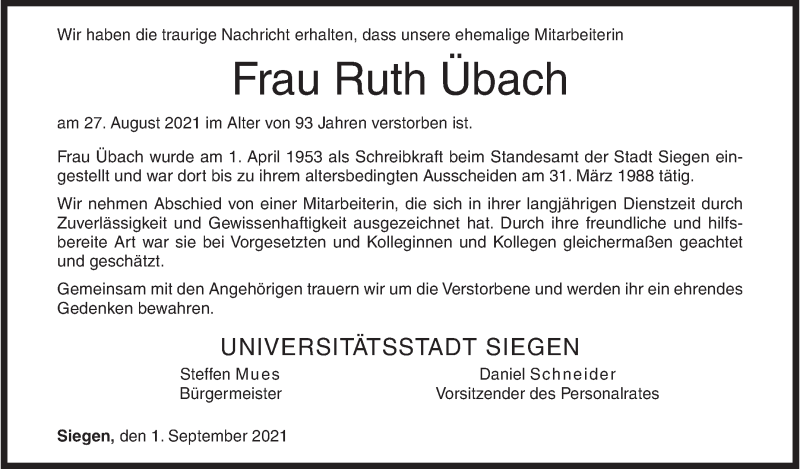 Wir haben die traurige Nachricht erhalten, dass unsere ehemalige Mitarbeiterin

Frau Ruth Übach

am 27. August 2021 im Alter von 93 Jahren verstorben ist.

Frau Übach wurde am 1. April 1953 als Schreibkraft beim Standesamt der Stadt Siegen eingestellt und war dort bis zu ihrem altersbedingten Ausscheiden am 31. März 1988 tätig.

Wir nehmen Abschied von einer Mitarbeiterin, die sich in ihrer langjährigen Dienstzeit durch Zuverlässigkeit und Gewissenhaftigkeit ausgezeichnet hat. Durch ihre freundliche und hilfsbereite Art war sie bei Vorgesetzten und Kolleginnen und Kollegen gleichermaßen geachtet und geschätzt.

Gemeinsam mit den Angehörigen trauern wir um die Verstorbene und werden ihr ein ehrendes Gedenken bewahren.

UNIVERSITÄTSSTADT SIEGEN

Steffen Mues
Bürgermeister

Daniel Schneider
Vorsitzender des Personalrates

Siegen, den 1. September 2021